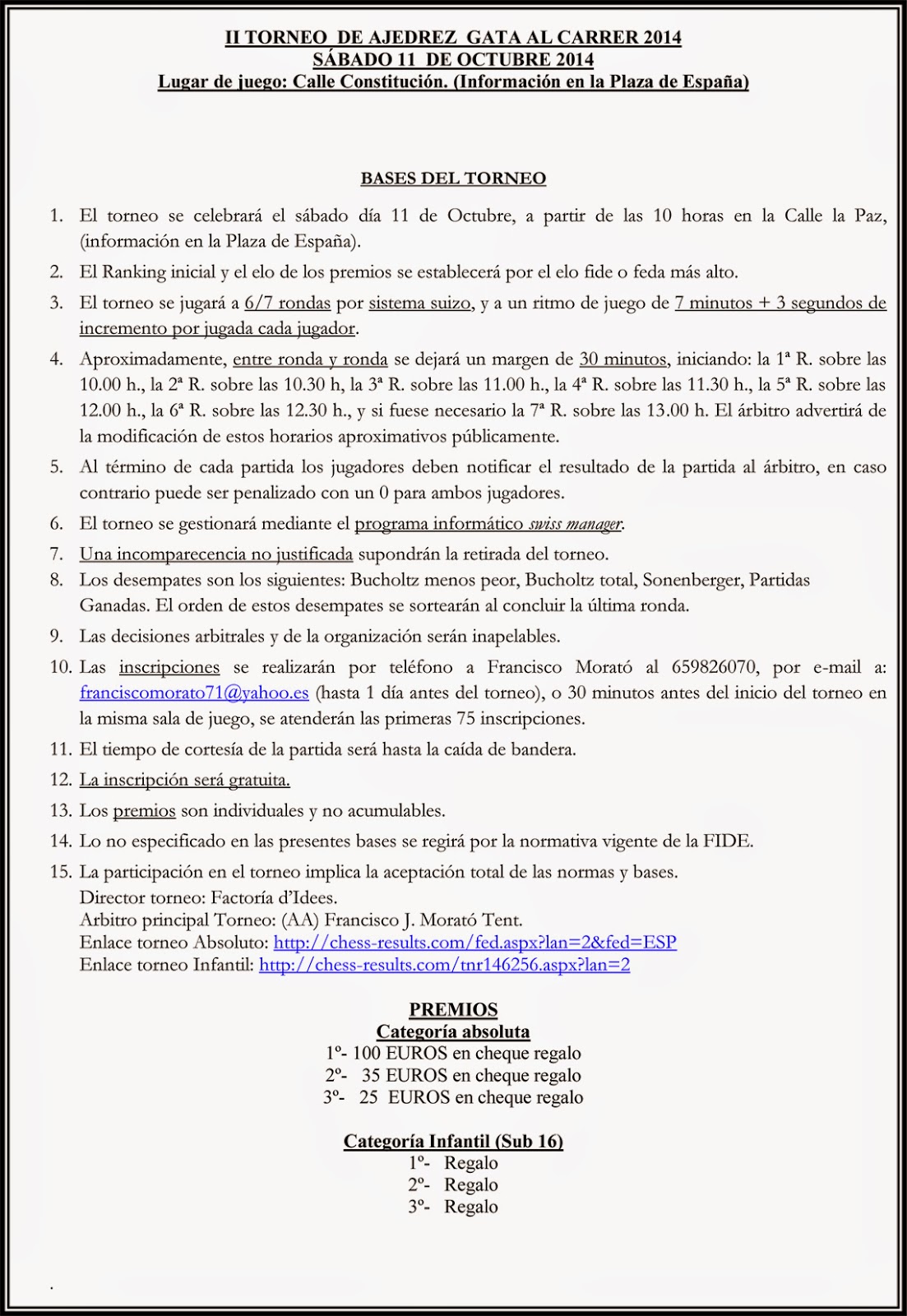 II TORNEO DE AJEDREZ GATA AL CARRER 2014
SÁBADO 11 DE OCTUBRE 2014
Lugar de juego: Calle Constitución. (Información en la Plaza de España)

BASES DEL TORNEO

1. El torneo se celebrará el sábado día 11 de Octubre, a partir de las 10 horas en la Calle la Paz, (información en la Plaza de España).
2. El Ranking inicial y el elo de los premios se establecerá por el elo fide o feda más alto.
3. El torneo se jugará a 6/7 rondas por sistema suizo, y a un ritmo de juego de 7 minutos + 3 segundos de incremento por jugada cada jugador.
4. Aproximadamente, entre ronda y ronda se dejará un margen de 30 minutos, iniciando: la 1ª R. sobre las 10.00 h., la 2ª R. sobre las 10.30 h, la 3ª R. sobre las 11.00 h., la 4ª R. sobre las 11.30 h., la 5ª R. sobre las 12.00 h., la 6ª R. sobre las 12.30 h., y si fuese necesario la 7ª R. sobre las 13.00 h. El árbitro advertirá de la modificación de estos horarios aproximativos públicamente.
5. Al término de cada partida los jugadores deben notificar el resultado de la partida al árbitro, en caso contrario puede ser penalizado con un 0 para ambos jugadores.
6. El torneo se gestionará mediante el programa informático swiss manager.
7. Una incomparecencia no justificada supondrán la retirada del torneo.
8. Los desempates son los siguientes: Bucholtz menos peor, Bucholtz total, Sonenberger, Partidas Ganadas. El orden de estos desempates se sortearán al concluir la última ronda.
9. Las decisiones arbitrales y de la organización serán inapelables.
10. Las inscripciones se realizarán por teléfono a Francisco Morató al 659826070, por e-mail a: franciscomorato71@yahoo.es (hasta 1 día antes del torneo), o 30 minutos antes del inicio del torneo en la misma sala de juego, se atenderán las primeras 75 inscripciones.
11. El tiempo de cortesía de la partida será hasta la caída de bandera.
12. La inscripción será gratuita.
13. Los premios son individuales y no acumulables.
14. Lo no especificado en las presentes bases se regirá por la normativa vigente de la FIDE.
15. La participación en el torneo implica la aceptación total de las normas y bases.
Director torneo: Factoría d'Idees.
Arbitro principal Torneo: (AA) Francisco J. Morató Tent.
Enlace torneo Absoluto: http://chess-results.com/fed.aspx?lan=2&fed=ESP
Enlace torneo Infantil: http://chess-results.com/tnr146256.aspx?lan=2

PREMIOS
Categoría absoluta
1º- 100 EUROS en cheque regalo
2º- 35 EUROS en cheque regalo
3º- 25 EUROS en cheque regalo

Categoría Infantil (Sub 16)
1º- Regalo
2º- Regalo
3º- Regalo

.